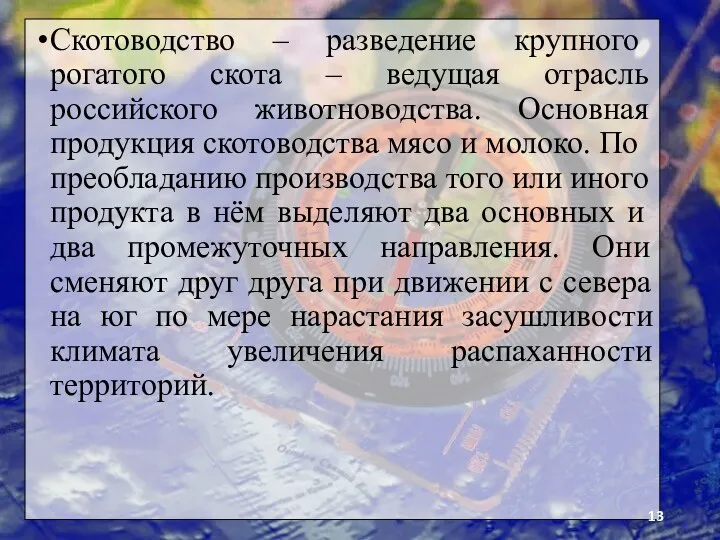 •Скотоводство – разведение крупного рогатого скота – ведущая отрасль российского животноводства. Основная продукция скотоводства мясо и молоко. По преобладанию производства того или иного продукта в нём выделяют два основных и два промежуточных направления. Они сменяют друг друга при движении с севера на юг по мере нарастания засушливости климата увеличения распаханности территорий.

13